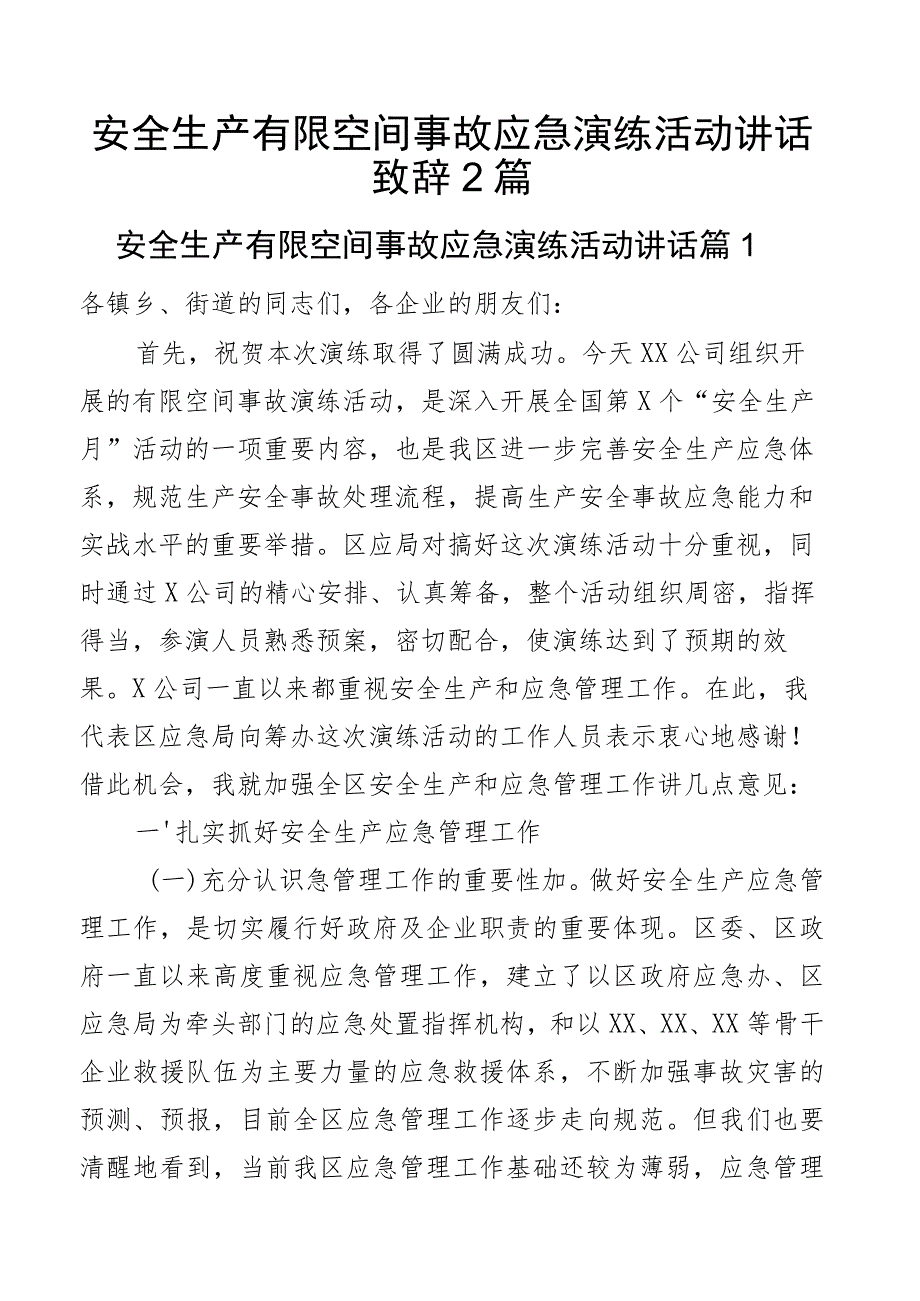 安全生产有限空间事故应急演练活动讲话致辞2篇

安全生产有限空间事故应急演练活动讲话篇1

各镇乡、街道的同志们，各企业的朋友们：

首先，祝贺本次演练取得了圆满成功。今天XX公司组织开展的有限空间事故演练活动，是深入开展全国第X个“安全生产月”活动的一项重要内容，也是我区进一步完善安全生产应急体系，规范生产安全事故处理流程，提高生产安全事故应急能力和实战水平的重要举措。区应局对搞好这次演练活动十分重视，同时通过X公司的精心安排、认真筹备，整个活动组织周密，指挥得当，参演人员熟悉预案，密切配合，使演练达到了预期的效果。X公司一直以来都重视安全生产和应急管理工作。在此，我代表区应急局向筹办这次演练活动的工作人员表示衷心地感谢！借此机会，我就加强全区安全生产和应急管理工作讲几点意见：

一'扎实抓好安全生产应急管理工作

(一)充分认识急管理工作的重要性加。做好安全生产应急管理工作，是切实履行好政府及企业职责的重要体现。区委、区政府一直以来高度重视应急管理工作，建立了以区政府应急办、区应急局为牵头部门的应急处置指挥机构，和以XX、XX、XX等骨干企业救援队伍为主要力量的应急救援体系，不断加强事故灾害的预测、预报，目前全区应急管理工作逐步走向规范。但我们也要清醒地看到，当前我区应急管理工作基础还较为薄弱，应急管理